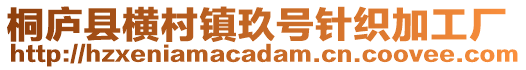 桐庐县横村镇玖号针织加工厂
http://hzxeniamacadam.cn.coovee.com